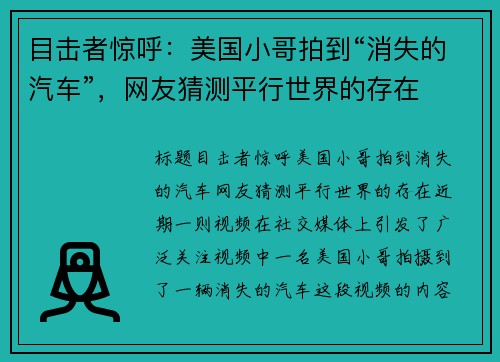 目击者惊呼：美国小哥拍到“消失的汽车”，网友猜测平行世界的存在

标题目击者惊呼美国小哥拍到消失的汽车网友猜测平行世界的存在近期一则视频在社交媒体上引发了广泛关注视频中一名美国小哥拍摄到了一辆消失的汽车这段视频的内容